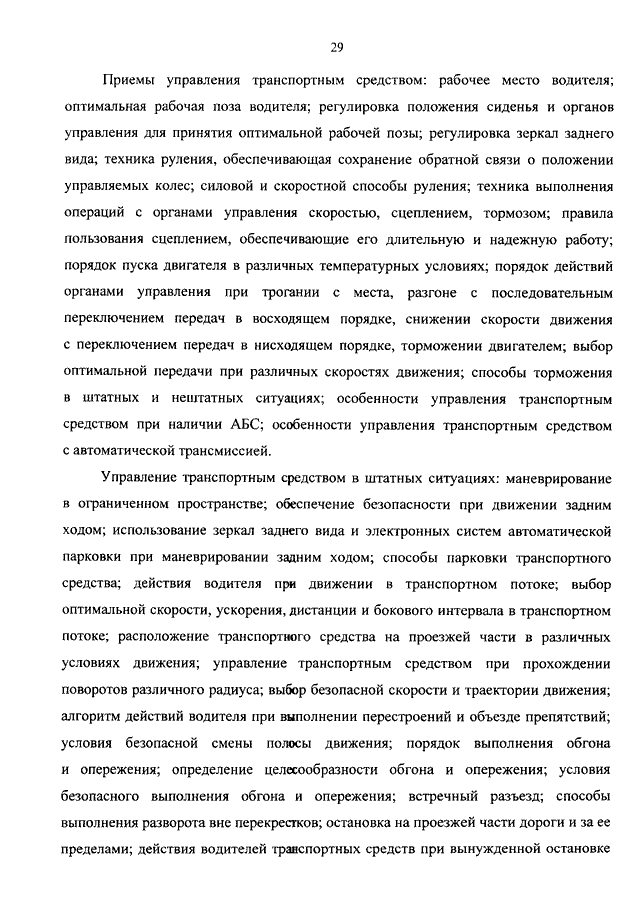 29

Приемы управления транспортным средством: рабочее место водителя; оптимальная рабочая поза водителя; регулировка положения сиденья и органов управления для принятия оптимальной рабочей позы; регулировка зеркал заднего вида; техника руления, обеспечивающая сохранение обратной связи о положении управляемых колес; силовой и скоростной способы руления; техника выполнения операций с органами управления скоростью, сцеплением, тормозом; правила пользования сцеплением, обеспечивающие его длительную и надежную работу; порядок пуска двигателя в различных температурных условиях; порядок действий органами управления при трогании с места, разгоне с последовательным переключением передач в восходящем порядке, снижении скорости движения с переключением передач в нисходящем порядке, торможении двигателем; выбор оптимальной передачи при различных скоростях движения; способы торможения в штатных и нештатных ситуациях; особенности управления транспортным средством при наличии АБС; особенности управления транспортным средством с автоматической трансмиссией.

Управление транспортным средством в штатных ситуациях: маневрирование в ограниченном пространстве; обеспечение безопасности при движении задним ходом; использование зеркал заднего вида и электронных систем автоматической парковки при маневрировании задним ходом; способы парковки транспортного средства; действия водителя при движении в транспортном потоке; выбор оптимальной скорости, ускорения, дистанции и бокового интервала в транспортном потоке; расположение транспортного средства на проезжей части в различных условиях движения; управление транспортным средством при прохождении поворотов различного радиуса; выбор безопасной скорости и траектории движения; алгоритм действий водителя при выполнении перестроений и объезде препятствий; условия безопасной смены полосы движения; порядок выполнения обгона и опережения; определение целесообразности обгона и опережения; условия безопасного выполнения обгона и опережения; встречный разъезд; способы выполнения разворота вне перекрестков; остановка на проезжей части дороги и за ее пределами; действия водителей транспортных средств при вынужденной остановке